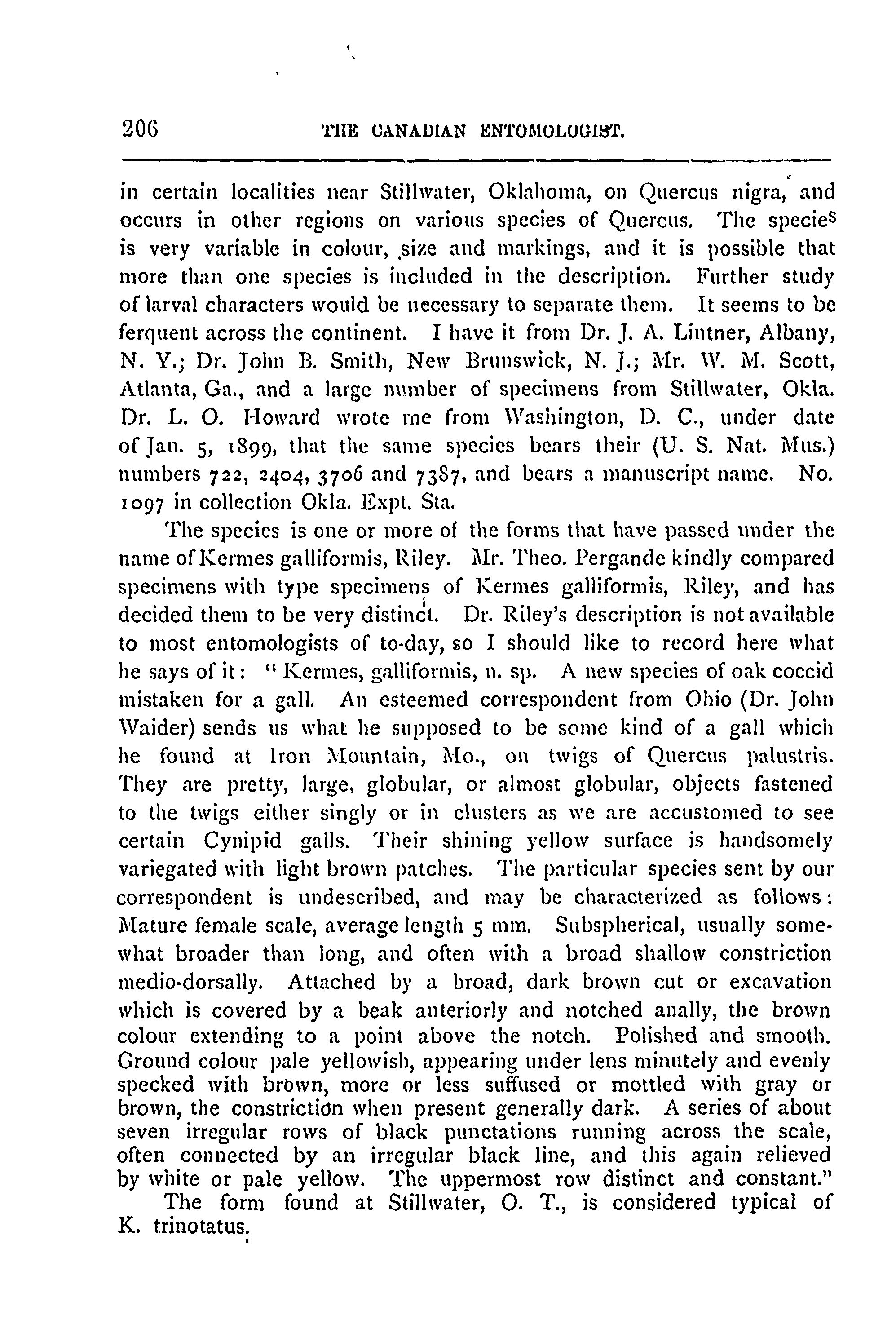 206 THE CANADIAN ENTOMOLOGIST.

in certain localities near Stillwater, Oklahoma, on Quercus nigra, and occurs in other regions on various species of Quercus. The species is very variable in colour, size and markings, and it is possible that more than one species is included in the description. Further study of larval characters would be necessary to separate them. It seems to be ferquent across the continent. I have it from Dr. J. A. Lintner, Albany, N. Y.; Dr. John B. Smith, New Brunswick, N. J.; Mr. W. M. Scott, Atlanta, Ga., and a large number of specimens from Stillwater, Okla. Dr. L. O. Howard wrote me from Washington, D. C., under date of Jan. 5, 1899, that the same species bears their (U. S. Nat. Mus.) numbers 722, 2404, 3706 and 7387, and bears a manuscript name. No. 1097 in collection Okla. Expt. Sta.

The species is one or more of the forms that have passed under the name of Kermes galliformis, Riley. Mr. Theo. Pergande kindly compared specimens with type specimens of Kermes galliformis, Riley, and has decided them to be very distinct. Dr. Riley's description is not available to most entomologists of to-day, so I should like to record here what he says of it: "Kermes, galliformis, n. sp. A new species of oak coccid mistaken for a gall. An esteemed correspondent from Ohio (Dr. John Waider) sends us what he supposed to be some kind of a gall which he found at Iron Mountain, Mo., on twigs of Quercus palustris. They are pretty, large, globular, or almost globular, objects fastened to the twigs either singly or in clusters as we are accustomed to see certain Cynipid galls. Their shining yellow surface is handsomely variegated with light brown patches. The particular species sent by our correspondent is undescribed, and may be characterized as follows: Mature female scale, average length 5 mm. Subspherical, usually somewhat broader than long, and often with a broad shallow constriction medio-dorsally. Attached by a broad, dark brown cut or excavation which is covered by a beak anteriorly and notched anally, the brown colour extending to a point above the notch. Polished and smooth. Ground colour pale yellowish, appearing under lens minutely and evenly specked with brown, more or less suffused or mottled with gray or brown, the constriction when present generally dark. A series of about seven irregular rows of black punctations running across the scale, often connected by an irregular black line, and this again relieved by white or pale yellow. The uppermost row distinct and constant."

The form found at Stillwater, O. T., is considered typical of K. trinotatus.